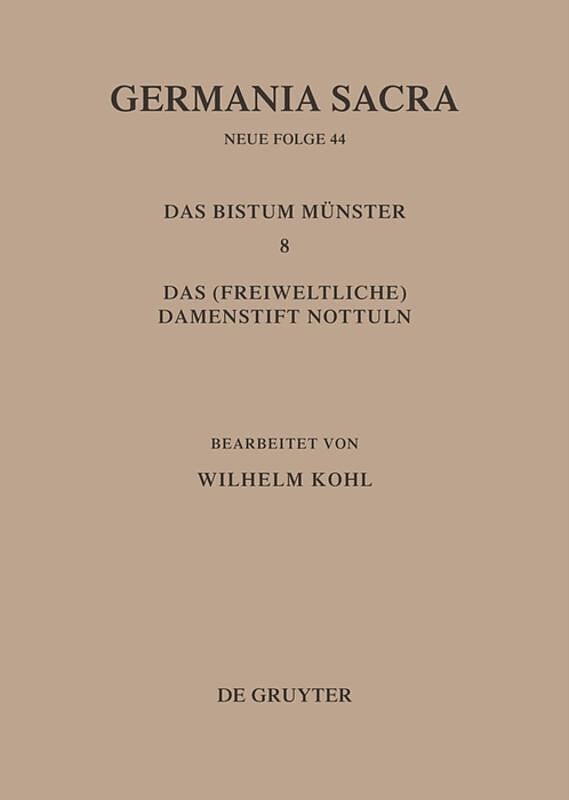 GERMANIA SACRA

NEUE FOLGE 44

DAS BISTUM MÜNSTER

8

DAS (FREIWELTLICHE) DAMENSTIFT NOTTULN

BEARBEITET VON

WILHELM KOHL

DE GRUYTER